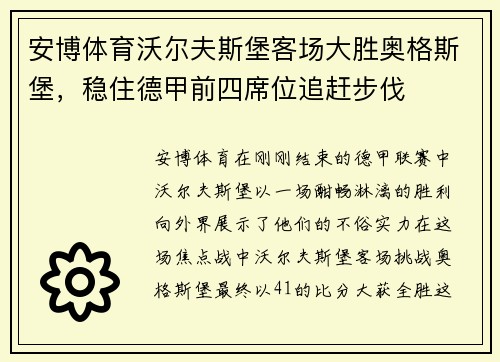 安博体育沃尔夫斯堡客场大胜奥格斯堡，稳住德甲前四席位追赶步伐

安博体育在刚刚结束的德甲联赛中沃尔夫斯堡以一场酣畅淋漓的胜利向外界展示了他们的不俗实力在这场焦点战中沃尔夫斯堡客场挑战奥格斯堡最终以41的比分大获全胜这